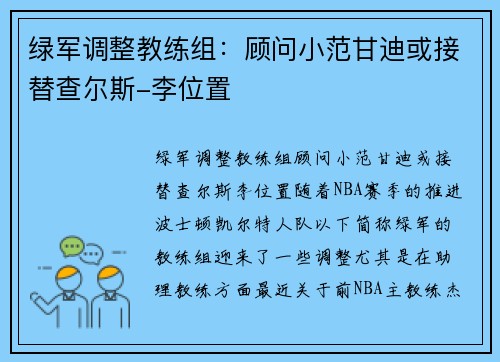 绿军调整教练组：顾问小范甘迪或接替查尔斯-李位置

绿军调整教练组顾问小范甘迪或接替查尔斯李位置随着NBA赛季的推进波士顿凯尔特人队以下简称绿军的教练组迎来了一些调整尤其是在助理教练方面最近关于前NBA主教练杰